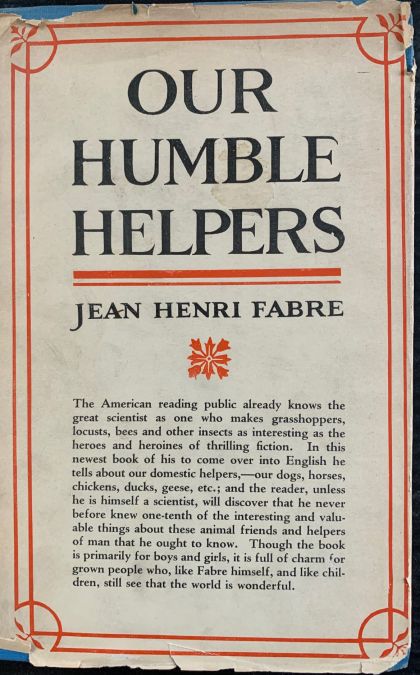 OUR HUMBLE HELPERS

JEAN HENRI FABRE

The American reading public already knows the great scientist as one who makes grasshoppers, locusts, bees and other insects as interesting as the heroes and heroines of thrilling fiction. In this newest book of his to come over into English he tells about our domestic helpers,—our dogs, horses, chickens, ducks, geese, etc.; and the reader, unless he is himself a scientist, will discover that he never before knew one-tenth of the interesting and valuable things about these animal friends and helpers of man that he ought to know. Though the book is primarily for boys and girls, it is full of charm for grown people who, like Fabre himself, and like children, still see that the world is wonderful.